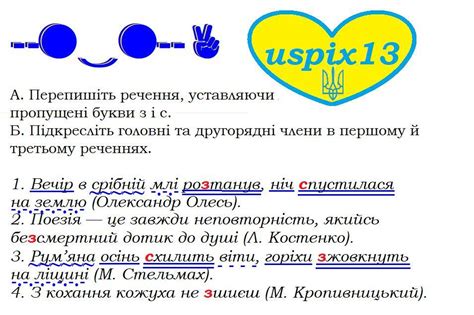 uspix13

А. Перепишіть речення, уставляючи пропущені букви з і с.
Б. Підкресліть головні та другорядні члени в першому й третьому реченнях.

1. Вечір в срібній млі розтанув, ніч спустилася на землю (Олександр Олесь).
2. Поезія — це завжди неповторність, якийсь безсмертний дотик до душі (Л. Костенко).
3. Рум'яна осінь схилить віти, горіхи зжовкнуть на ліщині (М. Стельмах).
4. З кохання кожуха не зшиєш (М. Кропивницький).